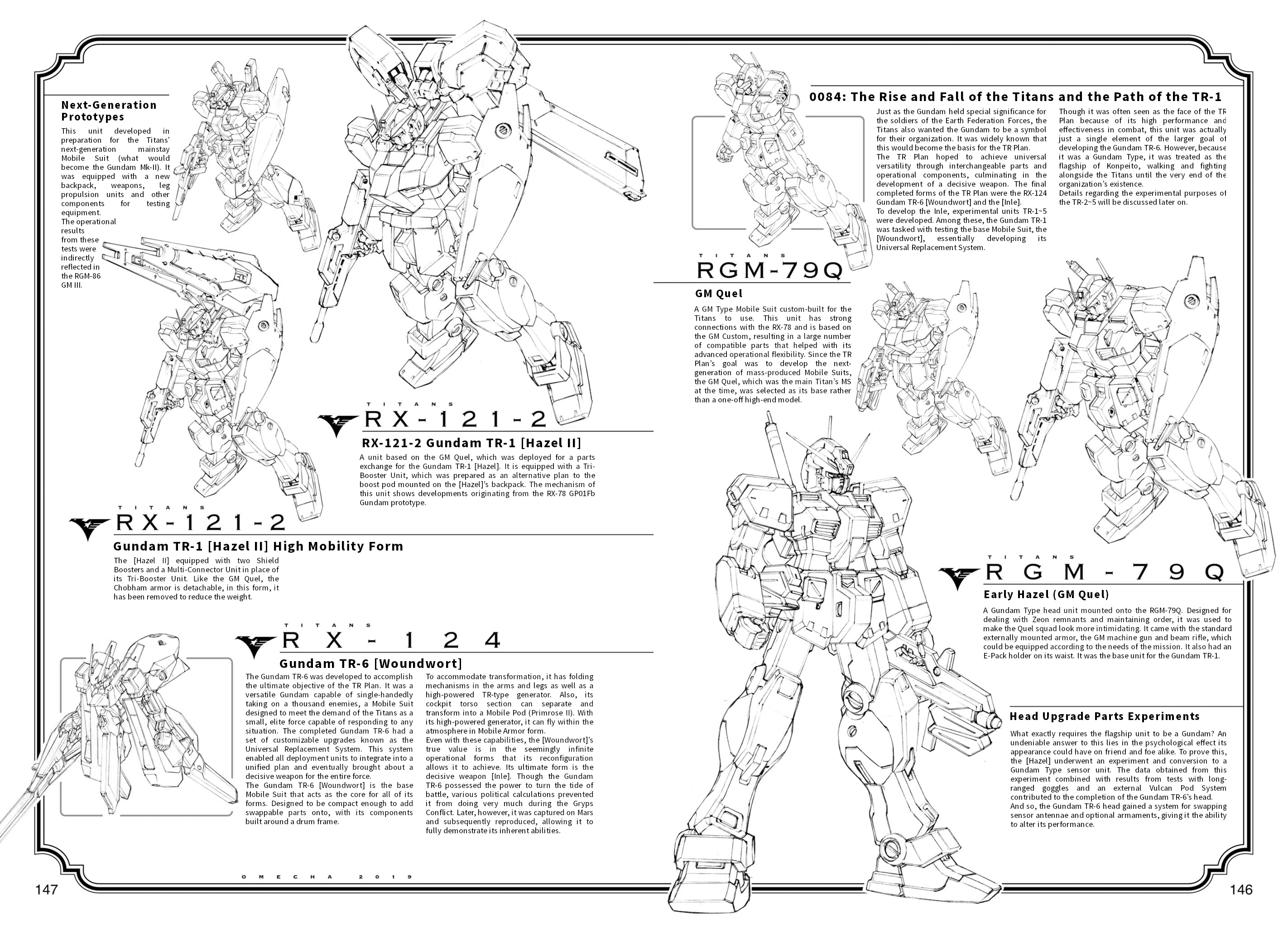 Next-Generation Prototypes

This unit developed in preparation for the Titans' next-generation mainstay Mobile Suit (what would become the Gundam Mk-II). It was equipped with a new backpack, weapons, leg propulsion units and other components for testing equipment.
The operational results from these tests were indirectly reflected in the RGM-86 GM III.

TITANS
RX-121-2

RX-121-2 Gundam TR-1 [Hazel II]

A unit based on the GM Quel, which was deployed for a parts exchange for the Gundam TR-1 [Hazel]. It is equipped with a Tri-Booster Unit, which was prepared as an alternative plan to the boost pod mounted on the [Hazel]'s backpack. The mechanism of this unit shows developments originating from the RX-78 GP01Fb Gundam prototype.

TITANS
RX-121-2

Gundam TR-1 [Hazel II] High Mobility Form

The [Hazel II] equipped with two Shield Boosters and a Multi-Connector Unit in place of its Tri-Booster Unit. Like the GM Quel, the Chobham armor is detachable, in this form, it has been removed to reduce the weight.

TITANS
RX-124

Gundam TR-6 [Woundwort]

The Gundam TR-6 was developed to accomplish the ultimate objective of the TR Plan. It was a versatile Gundam capable of single-handedly taking on a thousand enemies, a Mobile Suit designed to meet the demand of the Titans as a small, elite force capable of responding to any situation. The completed Gundam TR-6 had a set of customizable upgrades known as the Universal Replacement System. This system enabled all deployment units to integrate into a unified plan and eventually brought about a decisive weapon for the entire force.
The Gundam TR-6 [Woundwort] is the base Mobile Suit that acts as the core for all of its forms. Designed to be compact enough to add swappable parts onto, with its components built around a drum frame.

To accommodate transformation, it has folding mechanisms in the arms and legs as well as a high-powered TR-type generator. Also, its cockpit torso section can separate and transform into a Mobile Pod (Primrose II). With its high-powered generator, it can fly within the atmosphere in Mobile Armor form.
Even with these capabilities, the [Woundwort]'s true value is in the seemingly infinite operational forms that its reconfiguration allows it to achieve. Its ultimate form is the decisive weapon [Inle]. Though the Gundam TR-6 possessed the power to turn the tide of battle, various political calculations prevented it from doing very much during the Gryps Conflict. Later, however, it was captured on Mars and subsequently reproduced, allowing it to fully demonstrate its inherent abilities.

OMECHA 2019

147

0084: The Rise and Fall of the Titans and the Path of the TR-1

Just as the Gundam held special significance for the soldiers of the Earth Federation Forces, the Titans also wanted the Gundam to be a symbol for their organization. It was widely known that this would become the basis for the TR Plan.
The TR Plan hoped to achieve universal versatility through interchangeable parts and operational components, culminating in the development of a decisive weapon. The final completed forms of the TR Plan were the RX-124 Gundam TR-6 [Woundwort] and the [Inle].
To develop the Inle, experimental units TR-1~5 were developed. Among these, the Gundam TR-1 was tasked with testing the base Mobile Suit, the [Woundwort], essentially developing its Universal Replacement System.

Though it was often seen as the face of the TR Plan because of its high performance and effectiveness in combat, this unit was actually just a single element of the larger goal of developing the Gundam TR-6. However, because it was a Gundam Type, it was treated as the flagship of Konpeito, walking and fighting alongside the Titans until the very end of the organization's existence.
Details regarding the experimental purposes of the TR-2~5 will be discussed later on.

TITANS
RGM-79Q

GM Quel

A GM Type Mobile Suit custom-built for the Titans to use. This unit has strong connections with the RX-78 and is based on the GM Custom, resulting in a large number of compatible parts that helped with its advanced operational flexibility. Since the TR Plan's goal was to develop the next-generation of mass-produced Mobile Suits, the GM Quel, which was the main Titan's MS at the time, was selected as its base rather than a one-off high-end model.

TITANS
RGM-79Q

Early Hazel (GM Quel)

A Gundam Type head unit mounted onto the RGM-79Q. Designed for dealing with Zeon remnants and maintaining order, it was used to make the Quel squad look more intimidating. It came with the standard externally mounted armor, the GM machine gun and beam rifle, which could be equipped according to the needs of the mission. It also had an E-Pack holder on its waist. It was the base unit for the Gundam TR-1.

Head Upgrade Parts Experiments

What exactly requires the flagship unit to be a Gundam? An undeniable answer to this lies in the psychological effect its appearance could have on friend and foe alike. To prove this, the [Hazel] underwent an experiment and conversion to a Gundam Type sensor unit. The data obtained from this experiment combined with results from tests with long-ranged goggles and an external Vulcan Pod System contributed to the completion of the Gundam TR-6's head.
And so, the Gundam TR-6 head gained a system for swapping sensor antennae and optional armaments, giving it the ability to alter its performance.

146